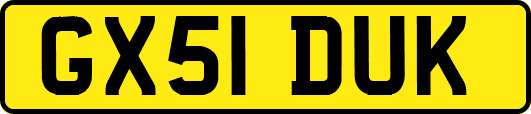 GX51 DUK